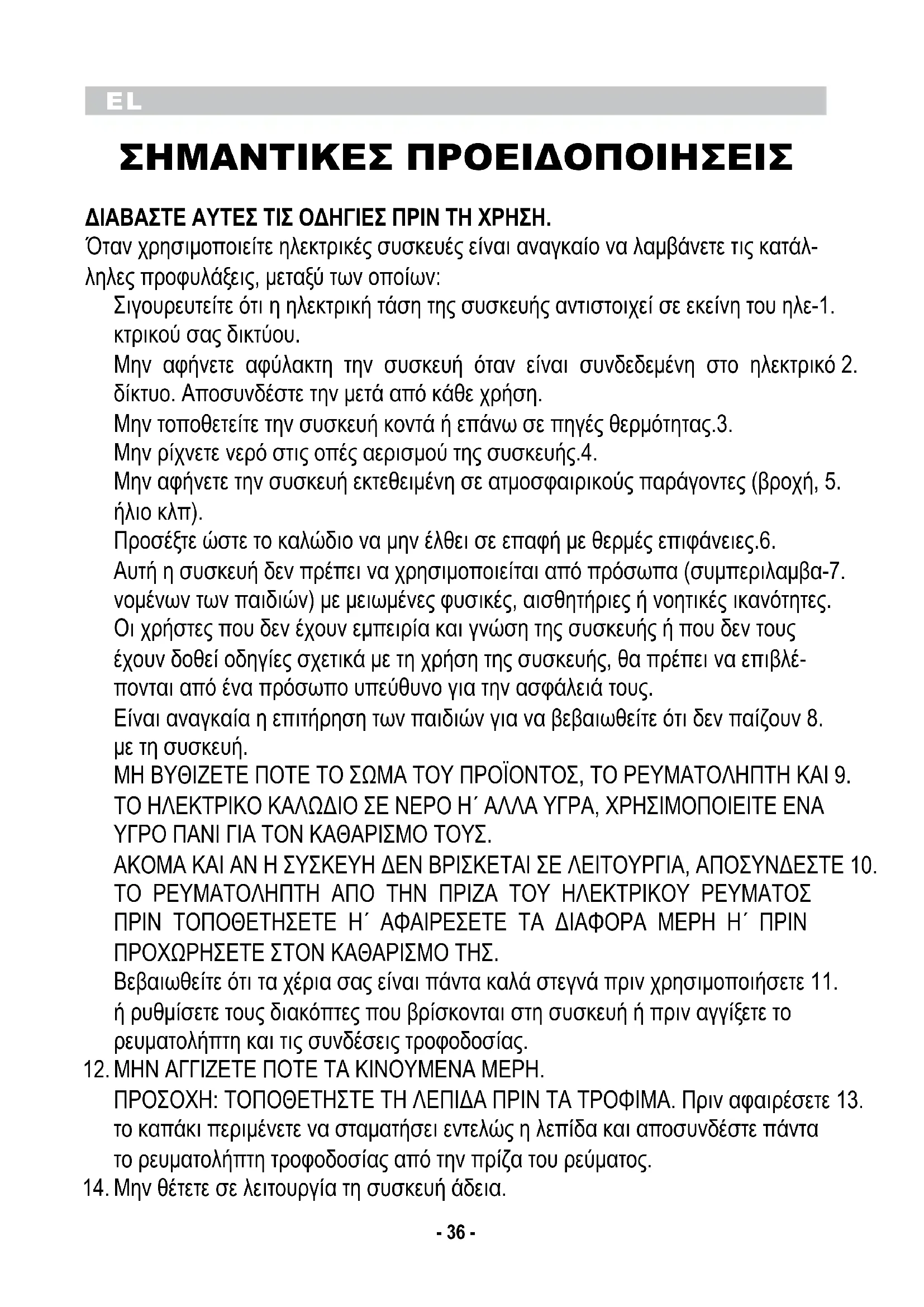 EL

ΣΗΜΑΝΤΙΚΕΣ ΠΡΟΕΙΔΟΠΟΙΗΣΕΙΣ

ΔΙΑΒΑΣΤΕ ΑΥΤΕΣ ΤΙΣ ΟΔΗΓΙΕΣ ΠΡΙΝ ΤΗ ΧΡΗΣΗ.
Όταν χρησιμοποιείτε ηλεκτρικές συσκευές είναι αναγκαίο να λαμβάνετε τις κατάλληλες προφυλάξεις, μεταξύ των οποίων:

Σιγουρευτείτε ότι η ηλεκτρική τάση της συσκευής αντιστοιχεί σε εκείνη του ηλε-1. κτρικού σας δικτύου.

Μην αφήνετε αφύλακτη την συσκευή όταν είναι συνδεδεμένη στο ηλεκτρικό 2. δίκτυο. Αποσυνδέστε την μετά από κάθε χρήση.

Μην τοποθετείτε την συσκευή κοντά ή επάνω σε πηγές θερμότητας.3.

Μην ρίχνετε νερό στις οπές αερισμού της συσκευής.4.

Μην αφήνετε την συσκευή εκτεθειμένη σε ατμοσφαιρικούς παράγοντες (βροχή, 5. ήλιο κλπ).

Προσέξτε ώστε το καλώδιο να μην έλθει σε επαφή με θερμές επιφάνειες.6.

Αυτή η συσκευή δεν πρέπει να χρησιμοποιείται από πρόσωπα (συμπεριλαμβα-7. νομένων των παιδιών) με μειωμένες φυσικές, αισθητήριες ή νοητικές ικανότητες. Οι χρήστες που δεν έχουν εμπειρία και γνώση της συσκευής ή που δεν τους έχουν δοθεί οδηγίες σχετικά με τη χρήση της συσκευής, θα πρέπει να επιβλέπονται από ένα πρόσωπο υπεύθυνο για την ασφάλειά τους.

Είναι αναγκαία η επιτήρηση των παιδιών για να βεβαιωθείτε ότι δεν παίζουν 8. με τη συσκευή.

ΜΗ ΒΥΘΙΖΕΤΕ ΠΟΤΕ ΤΟ ΣΩΜΑ ΤΟΥ ΠΡΟΪΟΝΤΟΣ, ΤΟ ΡΕΥΜΑΤΟΛΗΠΤΗ ΚΑΙ 9. ΤΟ ΗΛΕΚΤΡΙΚΟ ΚΑΛΩΔΙΟ ΣΕ ΝΕΡΟ Η΄ ΑΛΛΑ ΥΓΡΑ, ΧΡΗΣΙΜΟΠΟΙΕΙΤΕ ΕΝΑ ΥΓΡΟ ΠΑΝΙ ΓΙΑ ΤΟΝ ΚΑΘΑΡΙΣΜΟ ΤΟΥΣ.

ΑΚΟΜΑ ΚΑΙ ΑΝ Η ΣΥΣΚΕΥΗ ΔΕΝ ΒΡΙΣΚΕΤΑΙ ΣΕ ΛΕΙΤΟΥΡΓΙΑ, ΑΠΟΣΥΝΔΕΣΤΕ 10. ΤΟ ΡΕΥΜΑΤΟΛΗΠΤΗ ΑΠΟ ΤΗΝ ΠΡΙΖΑ ΤΟΥ ΗΛΕΚΤΡΙΚΟΥ ΡΕΥΜΑΤΟΣ ΠΡΙΝ ΤΟΠΟΘΕΤΗΣΕΤΕ Η΄ ΑΦΑΙΡΕΣΕΤΕ ΤΑ ΔΙΑΦΟΡΑ ΜΕΡΗ Η΄ ΠΡΙΝ ΠΡΟΧΩΡΗΣΕΤΕ ΣΤΟΝ ΚΑΘΑΡΙΣΜΟ ΤΗΣ.

Βεβαιωθείτε ότι τα χέρια σας είναι πάντα καλά στεγνά πριν χρησιμοποιήσετε 11. ή ρυθμίσετε τους διακόπτες που βρίσκονται στη συσκευή ή πριν αγγίξετε το ρευματολήπτη και τις συνδέσεις τροφοδοσίας.

12. ΜΗΝ ΑΓΓΙΖΕΤΕ ΠΟΤΕ ΤΑ ΚΙΝΟΥΜΕΝΑ ΜΕΡΗ.

ΠΡΟΣΟΧΗ: ΤΟΠΟΘΕΤΗΣΤΕ ΤΗ ΛΕΠΙΔΑ ΠΡΙΝ ΤΑ ΤΡΟΦΙΜΑ. Πριν αφαιρέσετε 13. το καπάκι περιμένετε να σταματήσει εντελώς η λεπίδα και αποσυνδέστε πάντα το ρευματολήπτη τροφοδοσίας από την πρίζα του ρεύματος.

14. Μην θέτετε σε λειτουργία τη συσκευή άδεια.

- 36 -